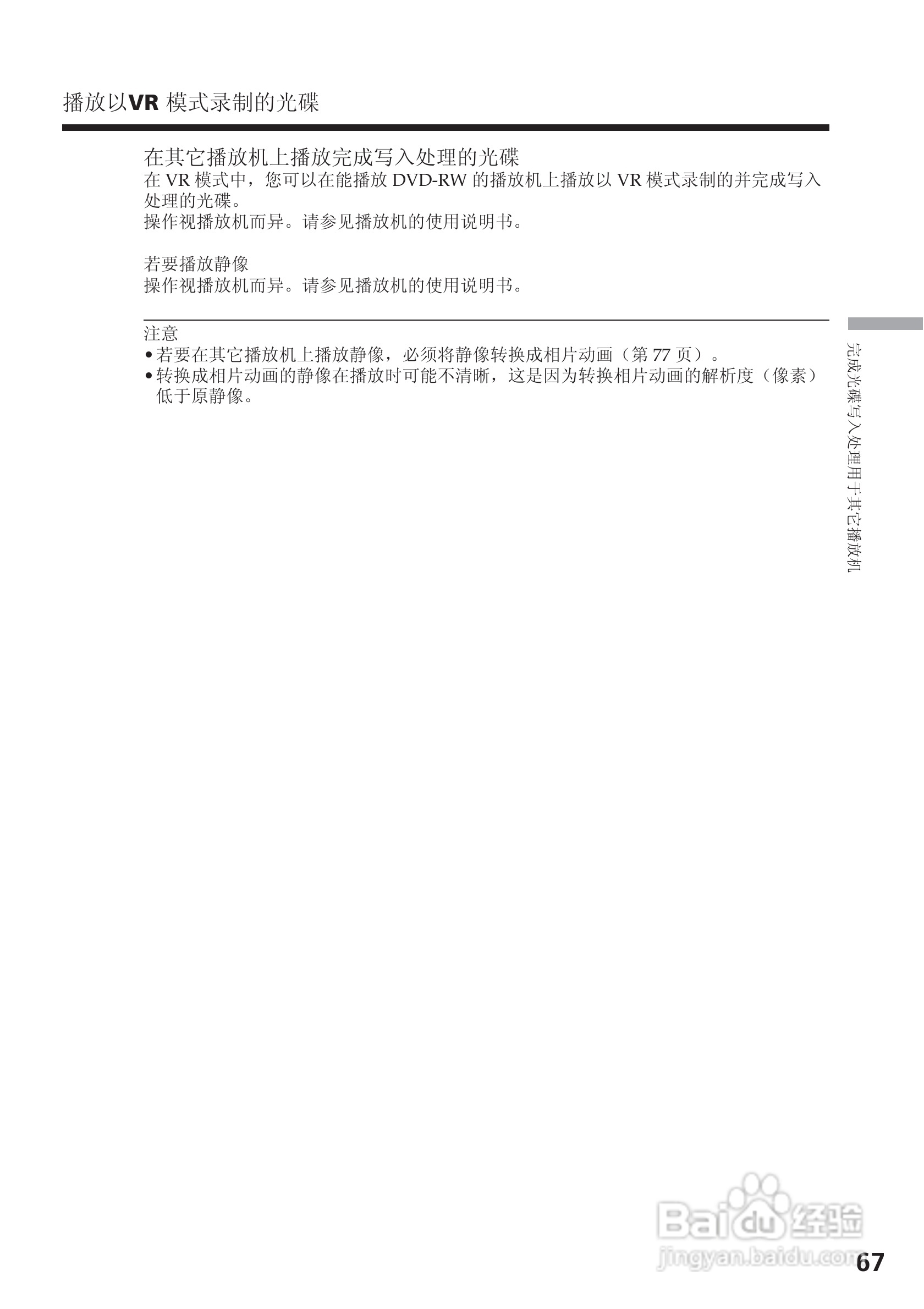 播放以VR 模式录制的光碟

在其它播放机上播放完成写入处理的光碟
在 VR 模式中，您可以在能播放 DVD-RW 的播放机上播放以 VR 模式录制的并完成写入处理的光碟。
操作视播放机而异。请参见播放机的使用说明书。

若要播放静像
操作视播放机而异。请参见播放机的使用说明书。

注意
• 若要在其它播放机上播放静像，必须将静像转换成相片动画（第 77 页）。
• 转换成相片动画的静像在播放时可能不清晰，这是因为转换相片动画的解析度（像素）低于原静像。

完成光碟写入处理用于其它播放机

Baidu 经验
jingyan.baidu.com

67